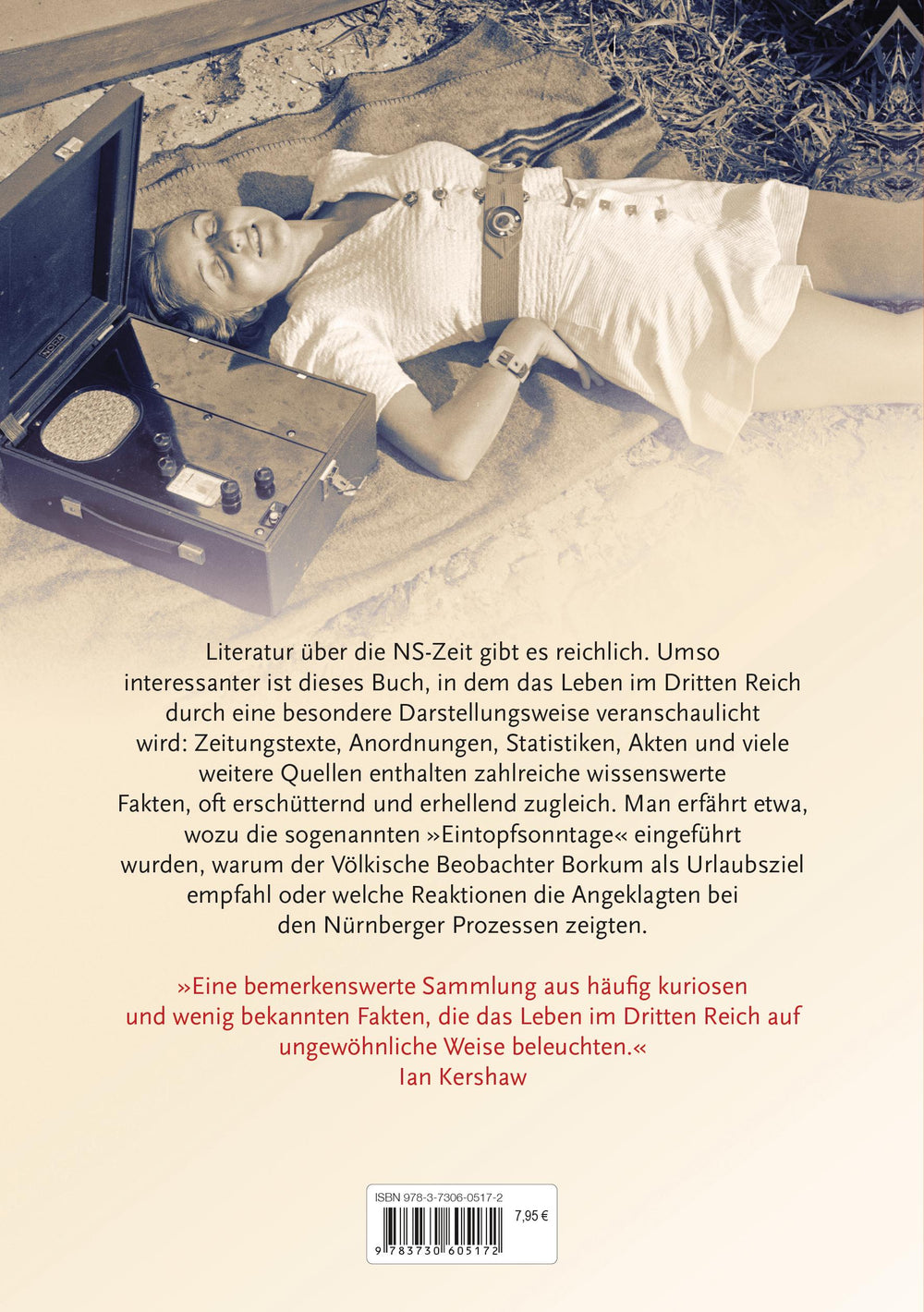 Literatur über die NS-Zeit gibt es reichlich. Umso interessanter ist dieses Buch, in dem das Leben im Dritten Reich durch eine besondere Darstellungsweise veranschaulicht wird: Zeitungstexte, Anordnungen, Statistiken, Akten und viele weitere Quellen enthalten zahlreiche wissenswerte Fakten, oft erschütternd und erhellend zugleich. Man erfährt etwa, wozu die sogenannten »Eintopfsonntage« eingeführt wurden, warum der Völkische Beobachter Borkum als Urlaubsziel empfahl oder welche Reaktionen die Angeklagten bei den Nürnberger Prozessen zeigten.

»Eine bemerkenswerte Sammlung aus häufig kuriosen und wenig bekannten Fakten, die das Leben im Dritten Reich auf ungewöhnliche Weise beleuchten.«
Ian Kershaw

ISBN 978-3-7306-0517-2
7,95 €
9 783730 605172